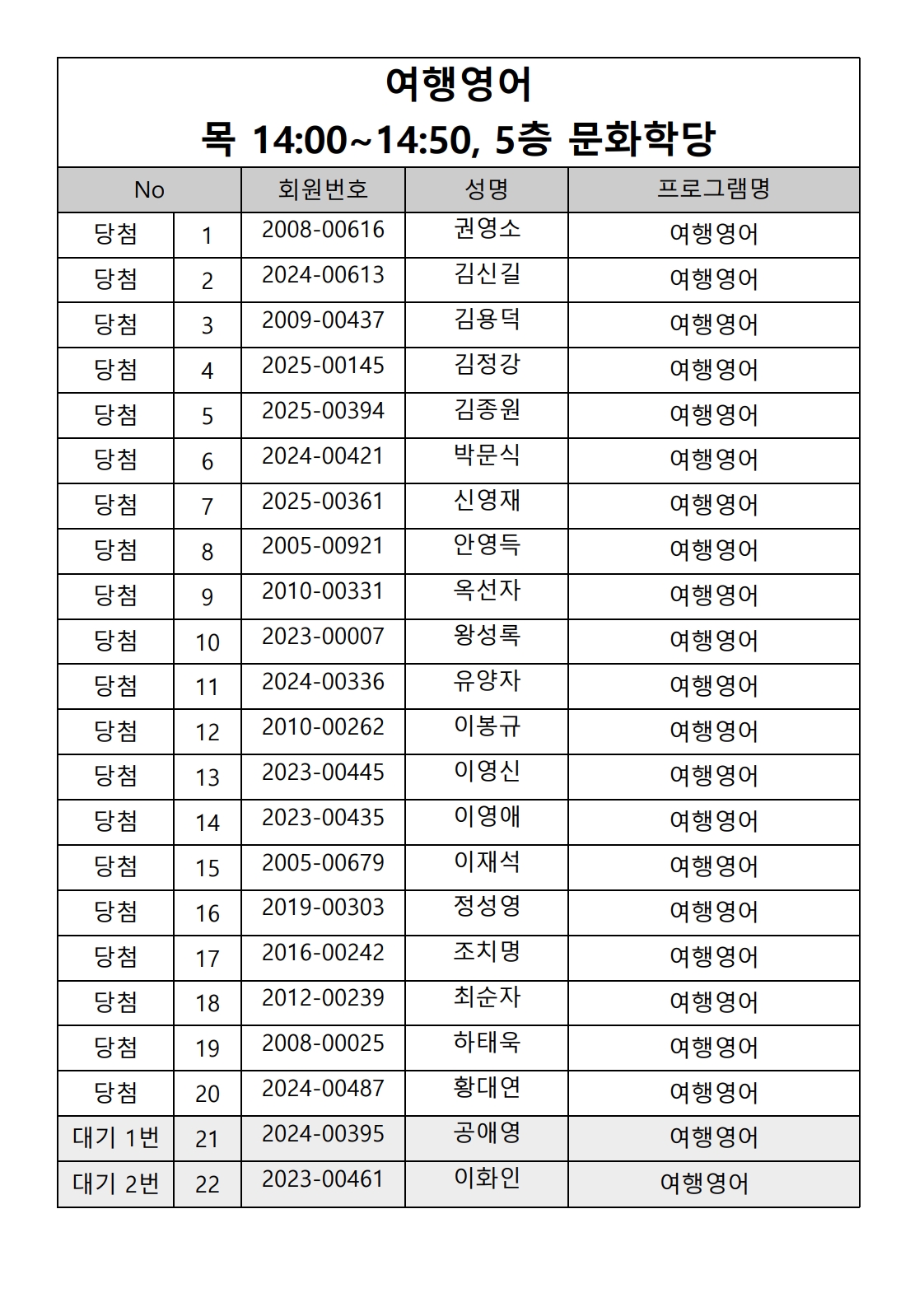 여행영어
목 14:00~14:50, 5층 문화학당

| No | | 회원번호 | 성명 | 프로그램명 |
|---|---|---|---|---|
| 당첨 | 1 | 2008-00616 | 권영소 | 여행영어 |
| 당첨 | 2 | 2024-00613 | 김신길 | 여행영어 |
| 당첨 | 3 | 2009-00437 | 김용덕 | 여행영어 |
| 당첨 | 4 | 2025-00145 | 김정강 | 여행영어 |
| 당첨 | 5 | 2025-00394 | 김종원 | 여행영어 |
| 당첨 | 6 | 2024-00421 | 박문식 | 여행영어 |
| 당첨 | 7 | 2025-00361 | 신영재 | 여행영어 |
| 당첨 | 8 | 2005-00921 | 안영득 | 여행영어 |
| 당첨 | 9 | 2010-00331 | 옥선자 | 여행영어 |
| 당첨 | 10 | 2023-00007 | 왕성록 | 여행영어 |
| 당첨 | 11 | 2024-00336 | 유양자 | 여행영어 |
| 당첨 | 12 | 2010-00262 | 이봉규 | 여행영어 |
| 당첨 | 13 | 2023-00445 | 이영신 | 여행영어 |
| 당첨 | 14 | 2023-00435 | 이영애 | 여행영어 |
| 당첨 | 15 | 2005-00679 | 이재석 | 여행영어 |
| 당첨 | 16 | 2019-00303 | 정성영 | 여행영어 |
| 당첨 | 17 | 2016-00242 | 조치명 | 여행영어 |
| 당첨 | 18 | 2012-00239 | 최순자 | 여행영어 |
| 당첨 | 19 | 2008-00025 | 하태욱 | 여행영어 |
| 당첨 | 20 | 2024-00487 | 황대연 | 여행영어 |
| 대기 1번 | 21 | 2024-00395 | 공애영 | 여행영어 |
| 대기 2번 | 22 | 2023-00461 | 이화인 | 여행영어 |